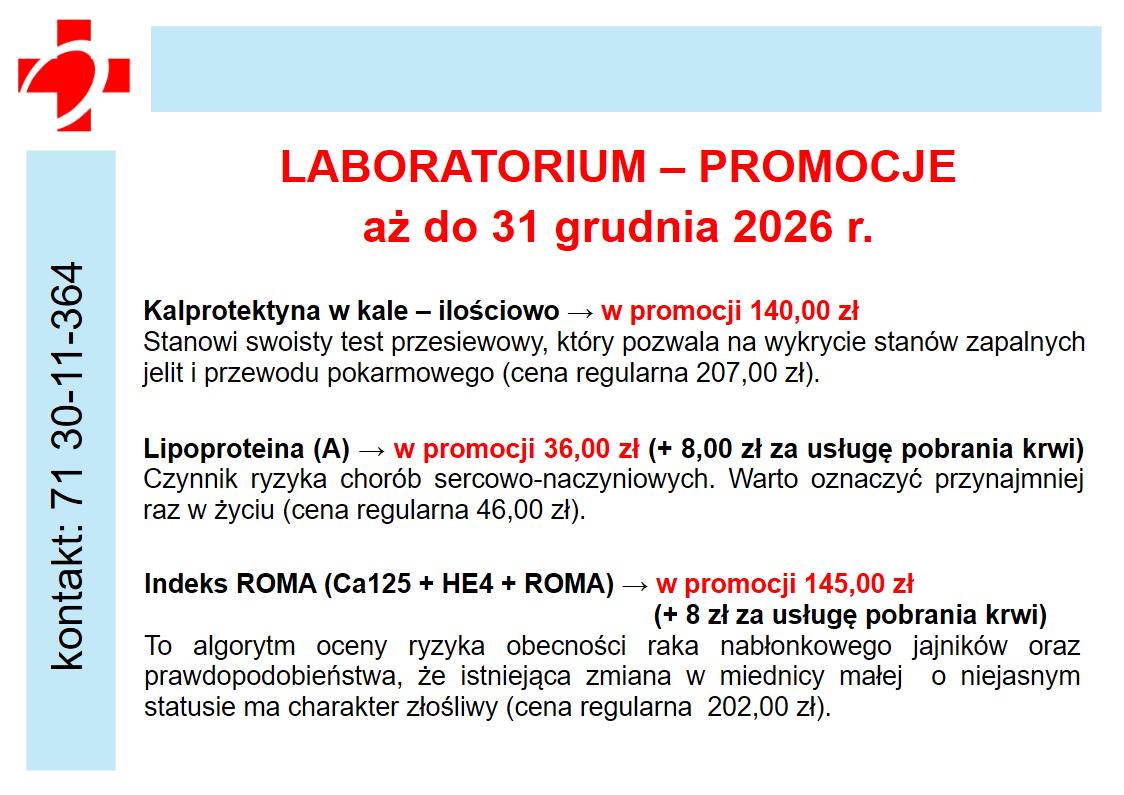 kontakt: 71 30-11-364

LABORATORIUM – PROMOCJE
aż do 31 grudnia 2026 r.

Kalprotektyna w kale – ilościowo → w promocji 140,00 zł
Stanowi swoisty test przesiewowy, który pozwala na wykrycie stanów zapalnych jelit i przewodu pokarmowego (cena regularna 207,00 zł).

Lipoproteina (A) → w promocji 36,00 zł (+ 8,00 zł za usługę pobrania krwi)
Czynnik ryzyka chorób sercowo-naczyniowych. Warto oznaczyć przynajmniej raz w życiu (cena regularna 46,00 zł).

Indeks ROMA (Ca125 + HE4 + ROMA) → w promocji 145,00 zł
(+ 8 zł za usługę pobrania krwi)
To algorytm oceny ryzyka obecności raka nabłonkowego jajników oraz prawdopodobieństwa, że istniejąca zmiana w miednicy małej o niejasnym statusie ma charakter złośliwy (cena regularna 202,00 zł).